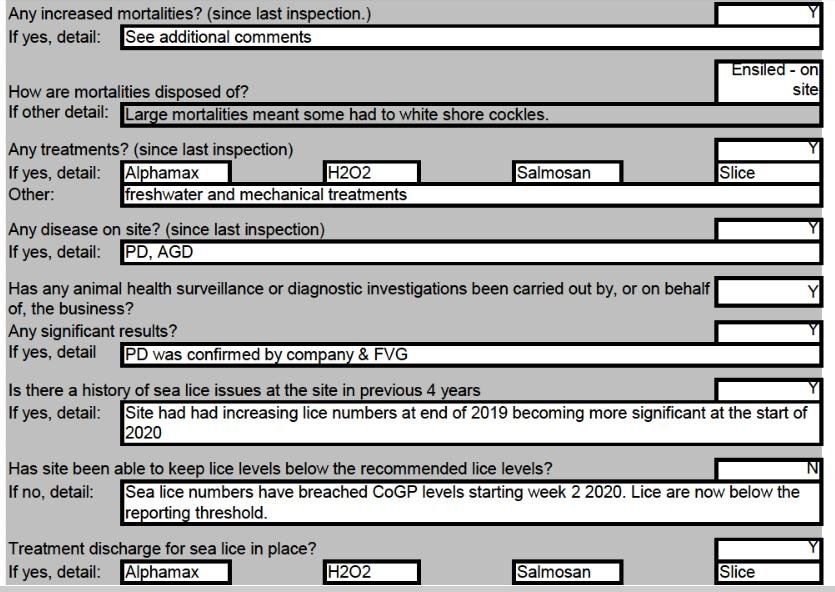 Any increased mortalities? (since last inspection.) Y
If yes, detail: See additional comments

How are mortalities disposed of? Ensiled - on site
If other detail: Large mortalities meant some had to white shore cockles.

Any treatments? (since last inspection) Y
If yes, detail: Alphamax H2O2 Salmosan Slice
Other: freshwater and mechanical treatments

Any disease on site? (since last inspection) Y
If yes, detail: PD, AGD

Has any animal health surveillance or diagnostic investigations been carried out by, or on behalf of, the business? Y
Any significant results? Y
If yes, detail PD was confirmed by company & FVG

Is there a history of sea lice issues at the site in previous 4 years Y
If yes, detail: Site had had increasing lice numbers at end of 2019 becoming more significant at the start of 2020

Has site been able to keep lice levels below the recommended lice levels? N
If no, detail: Sea lice numbers have breached CoGP levels starting week 2 2020. Lice are now below the reporting threshold.

Treatment discharge for sea lice in place? Y
If yes, detail: Alphamax H2O2 Salmosan Slice